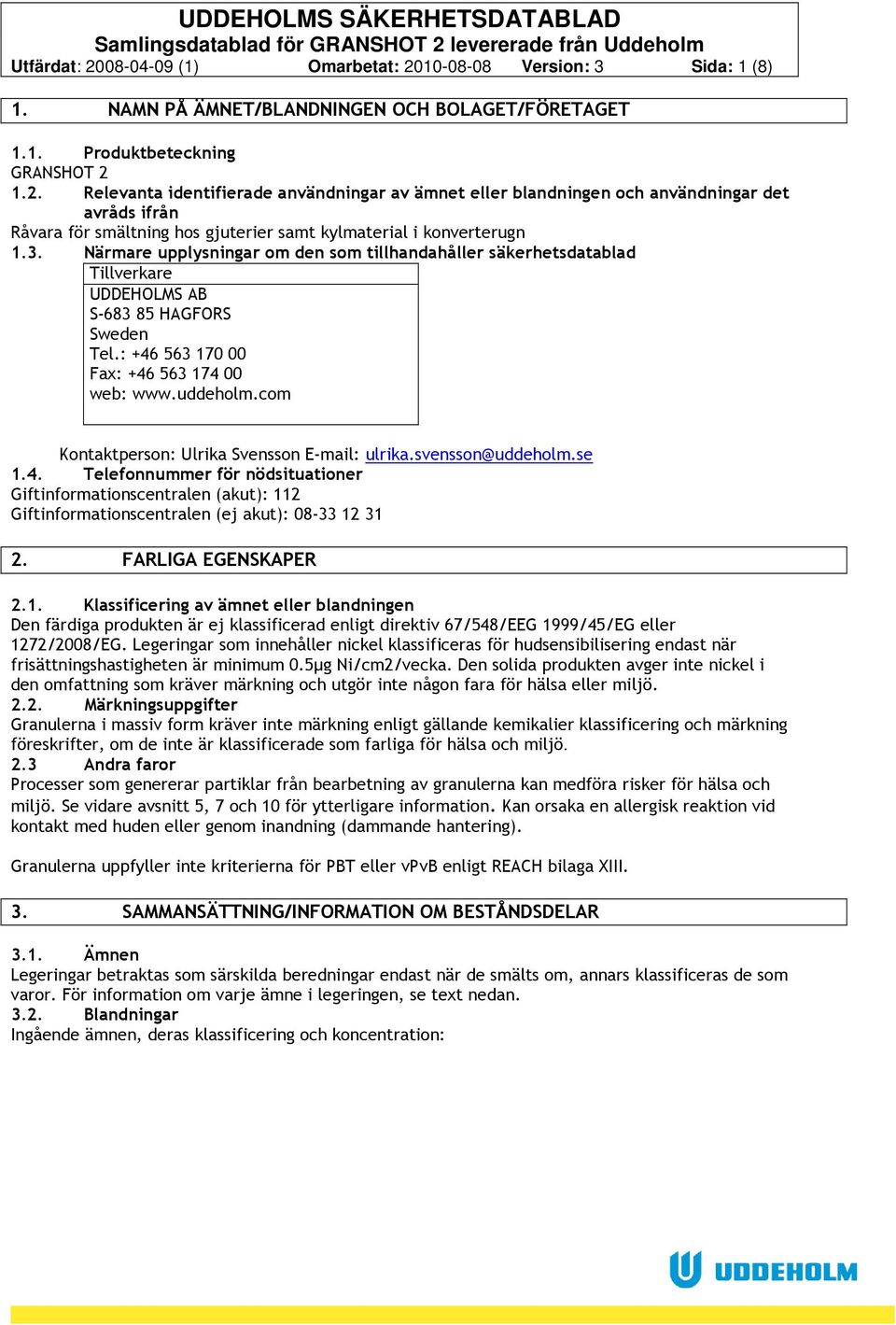 UDDEHOLMS SÄKERHETSDATABLAD
Samlingsdatablad för GRANSHOT 2 levererade från Uddeholm
Utfärdat: 2008-04-09 (1) Omarbetat: 2010-08-08 Version: 3 Sida: 1 (8)

1. NAMN PÅ ÄMNET/BLANDNINGEN OCH BOLAGET/FÖRETAGET

1.1. Produktbeteckning
GRANSHOT 2
1.2. Relevanta identifierade användningar av ämnet eller blandningen och användningar det avråds ifrån
Råvara för smältning hos gjuterier samt kylmaterial i konverterugn
1.3. Närmare upplysningar om den som tillhandahåller säkerhetsdatablad
Tillverkare
UDDEHOLMS AB
S-683 85 HAGFORS
Sweden
Tel.: +46 563 170 00
Fax: +46 563 174 00
web: www.uddeholm.com

Kontaktperson: Ulrika Svensson E-mail: ulrika.svensson@uddeholm.se
1.4. Telefonnummer för nödsituationer
Giftinformationscentralen (akut): 112
Giftinformationscentralen (ej akut): 08-33 12 31

2. FARLIGA EGENSKAPER

2.1. Klassificering av ämnet eller blandningen
Den färdiga produkten är ej klassificerad enligt direktiv 67/548/EEG 1999/45/EG eller 1272/2008/EG. Legeringar som innehåller nickel klassificeras för hudsensibilisering endast när frisättningshastigheten är minimum 0.5µg Ni/cm2/vecka. Den solida produkten avger inte nickel i den omfattning som kräver märkning och utgör inte någon fara för hälsa eller miljö.
2.2. Märkningsuppgifter
Granulerna i massiv form kräver inte märkning enligt gällande kemikalier klassificering och märkning föreskrifter, om de inte är klassificerade som farliga för hälsa och miljö.
2.3 Andra faror
Processer som genererar partiklar från bearbetning av granulerna kan medföra risker för hälsa och miljö. Se vidare avsnitt 5, 7 och 10 för ytterligare information. Kan orsaka en allergisk reaktion vid kontakt med huden eller genom inandning (dammande hantering).

Granulerna uppfyller inte kriterierna för PBT eller vPvB enligt REACH bilaga XIII.

3. SAMMANSÄTTNING/INFORMATION OM BESTÅNDSDELAR

3.1. Ämnen
Legeringar betraktas som särskilda beredningar endast när de smälts om, annars klassificeras de som varor. För information om varje ämne i legeringen, se text nedan.
3.2. Blandningar
Ingående ämnen, deras klassificering och koncentration:

UDDEHOLM